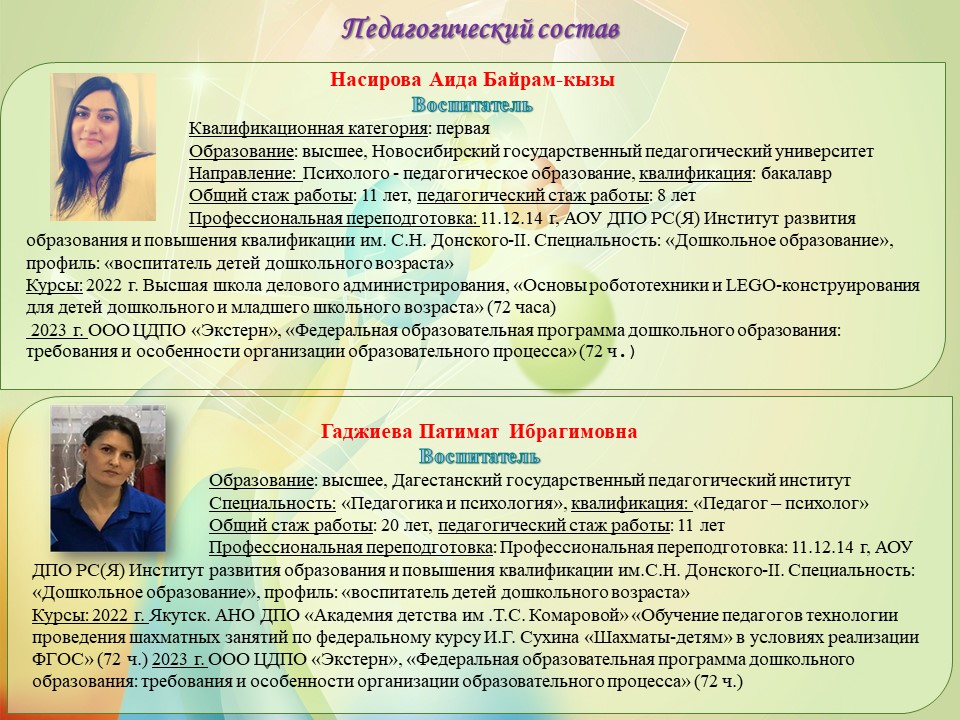 Педагогический состав

Насирова Аида Байрам-кызы
Воспитатель
Квалификационная категория: первая
Образование: высшее, Новосибирский государственный педагогический университет
Направление: Психолого - педагогическое образование, квалификация: бакалавр
Общий стаж работы: 11 лет, педагогический стаж работы: 8 лет
Профессиональная переподготовка: 11.12.14 г, АОУ ДПО РС(Я) Институт развития образования и повышения квалификации им. С.Н. Донского-II. Специальность: «Дошкольное образование», профиль: «воспитатель детей дошкольного возраста»
Курсы: 2022 г. Высшая школа делового администрирования, «Основы робототехники и LEGO-конструирования для детей дошкольного и младшего школьного возраста» (72 часа)
2023 г. ООО ЦДПО «Экстерн», «Федеральная образовательная программа дошкольного образования: требования и особенности организации образовательного процесса» (72 ч. )

Гаджиева Патимат Ибрагимовна
Воспитатель
Образование: высшее, Дагестанский государственный педагогический институт
Специальность: «Педагогика и психология», квалификация: «Педагог – психолог»
Общий стаж работы: 20 лет, педагогический стаж работы: 11 лет
Профессиональная переподготовка: Профессиональная переподготовка: 11.12.14 г, АОУ ДПО РС(Я) Институт развития образования и повышения квалификации им.С.Н. Донского-II. Специальность: «Дошкольное образование», профиль: «воспитатель детей дошкольного возраста»
Курсы: 2022 г. Якутск. АНО ДПО «Академия детства им .Т.С. Комаровой» «Обучение педагогов технологии проведения шахматных занятий по федеральному курсу И.Г. Сухина «Шахматы-детям» в условиях реализации ФГОС» (72 ч.) 2023 г. ООО ЦДПО «Экстерн», «Федеральная образовательная программа дошкольного образования: требования и особенности организации образовательного процесса» (72 ч.)